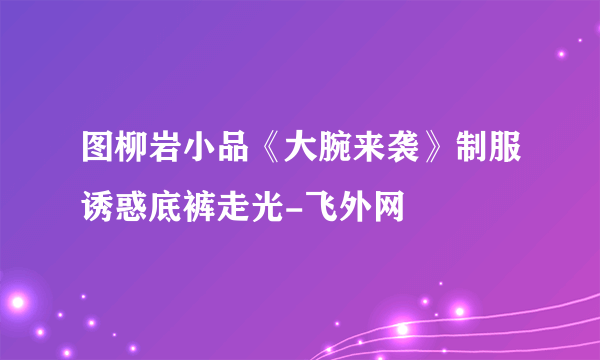 图柳岩小品《大腕来袭》制服诱惑底裤走光-飞外网